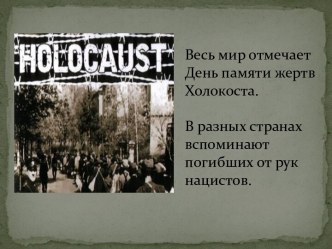 HOLOCAUST

Весь мир отмечает День памяти жертв Холокоста.

В разных странах вспоминают погибших от рук нацистов.